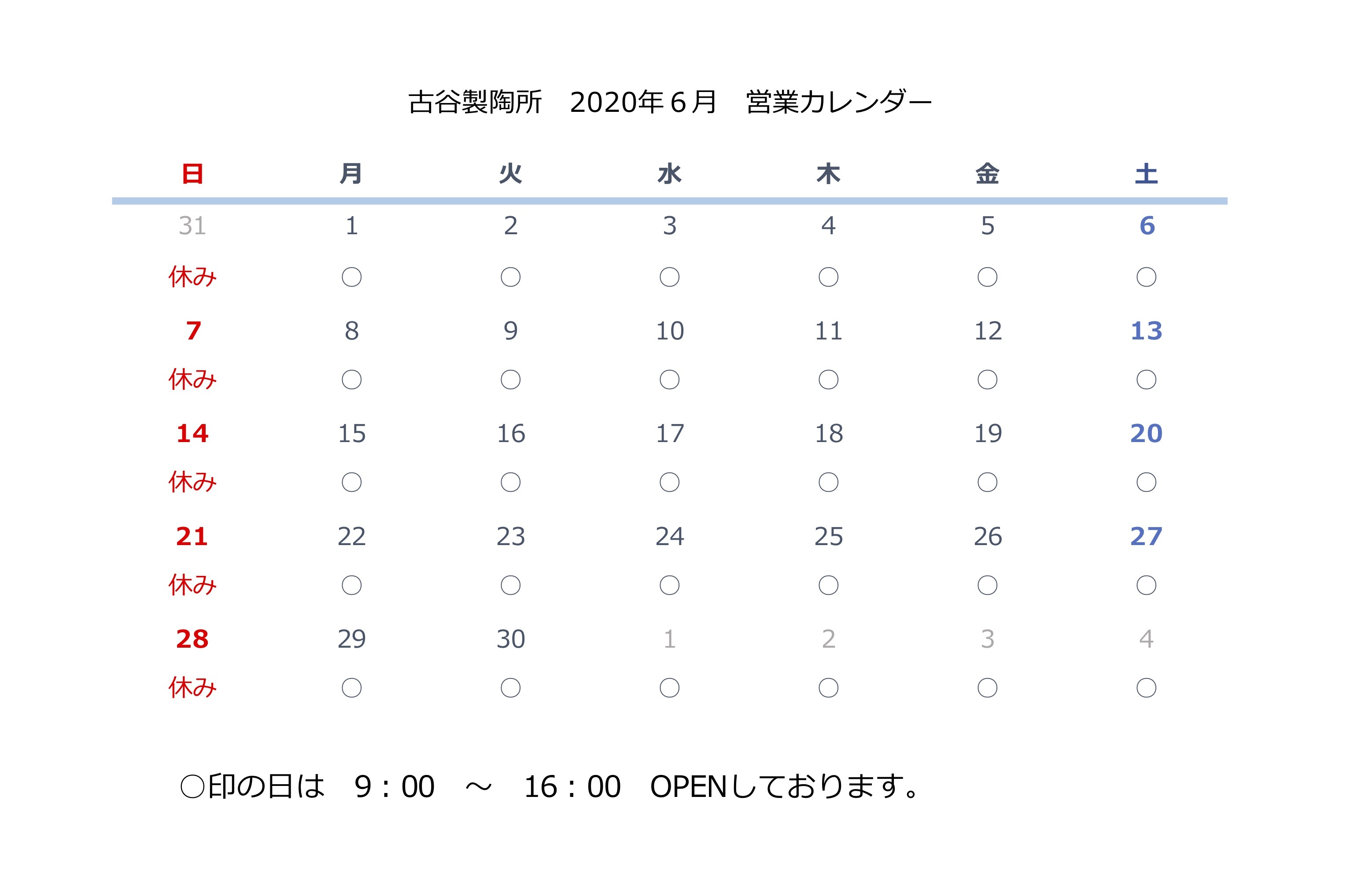 古谷製陶所　2020年６月　営業カレンダー

| 日 | 月 | 火 | 水 | 木 | 金 | 土 |
|---|---|---|---|---|---|---|
| 31 | 1 | 2 | 3 | 4 | 5 | 6 |
| 休み | ○ | ○ | ○ | ○ | ○ | ○ |
| 7 | 8 | 9 | 10 | 11 | 12 | 13 |
| 休み | ○ | ○ | ○ | ○ | ○ | ○ |
| 14 | 15 | 16 | 17 | 18 | 19 | 20 |
| 休み | ○ | ○ | ○ | ○ | ○ | ○ |
| 21 | 22 | 23 | 24 | 25 | 26 | 27 |
| 休み | ○ | ○ | ○ | ○ | ○ | ○ |
| 28 | 29 | 30 | 1 | 2 | 3 | 4 |
| 休み | ○ | ○ | ○ | ○ | ○ | ○ |

○印の日は　9：00　～　16：00　OPENしております。